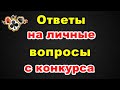 Ответы
на личные
вопросы
с конкурса